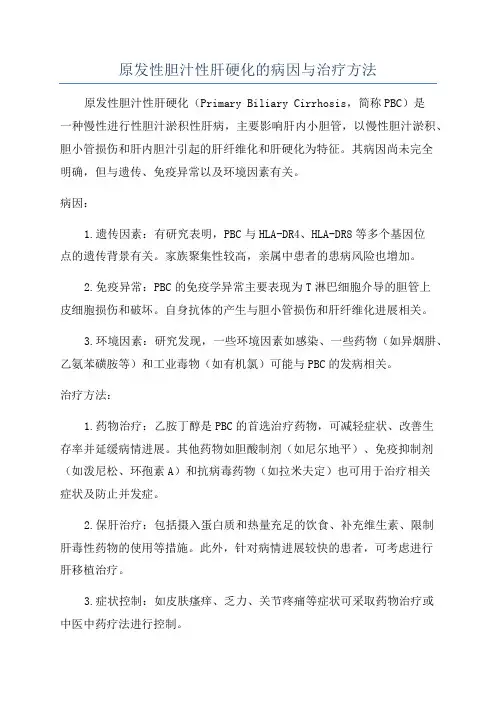 原发性胆汁性肝硬化的病因与治疗方法

原发性胆汁性肝硬化（Primary Biliary Cirrhosis，简称PBC）是一种慢性进行性胆汁淤积性肝病，主要影响肝内小胆管，以慢性胆汁淤积、胆小管损伤和肝内胆汁引起的肝纤维化和肝硬化为特征。其病因尚未完全明确，但与遗传、免疫异常以及环境因素有关。

病因：

1.遗传因素：有研究表明，PBC与HLA-DR4、HLA-DR8等多个基因位点的遗传背景有关。家族聚集性较高，亲属中患者的患病风险也增加。

2.免疫异常：PBC的免疫学异常主要表现为T淋巴细胞介导的胆管上皮细胞损伤和破坏。自身抗体的产生与胆小管损伤和肝纤维化进展相关。

3.环境因素：研究发现，一些环境因素如感染、一些药物（如异烟肼、乙氨苯磺胺等）和工业毒物（如有机氯）可能与PBC的发病相关。

治疗方法：

1.药物治疗：乙胺丁醇是PBC的首选治疗药物，可减轻症状、改善生存率并延缓病情进展。其他药物如胆酸制剂（如尼尔地平）、免疫抑制剂（如泼尼松、环孢素A）和抗病毒药物（如拉米夫定）也可用于治疗相关症状及防止并发症。

2.保肝治疗：包括摄入蛋白质和热量充足的饮食、补充维生素、限制肝毒性药物的使用等措施。此外，针对病情进展较快的患者，可考虑进行肝移植治疗。

3.症状控制：如皮肤瘙痒、乏力、关节疼痛等症状可采取药物治疗或中医中药疗法进行控制。